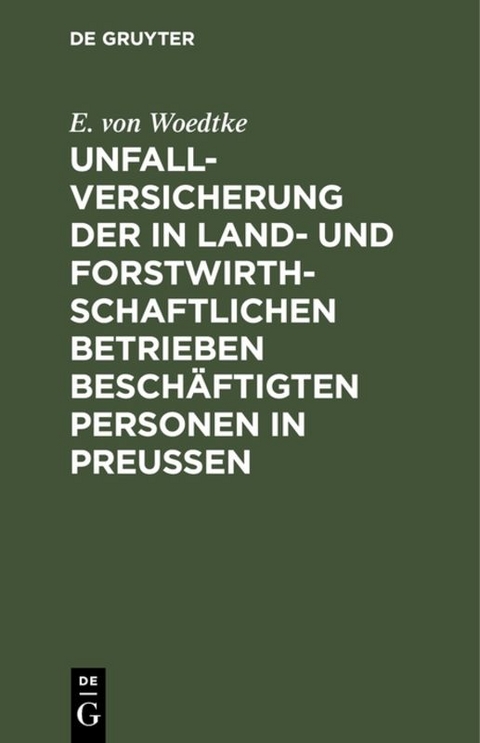 DE GRUYTER

E. von Woedtke

UNFALLVERSICHERUNG DER IN LAND- UND FORSTWIRTHSCHAFTLICHEN BETRIEBEN BESCHÄFTIGTEN PERSONEN IN PREUSSEN

DE G